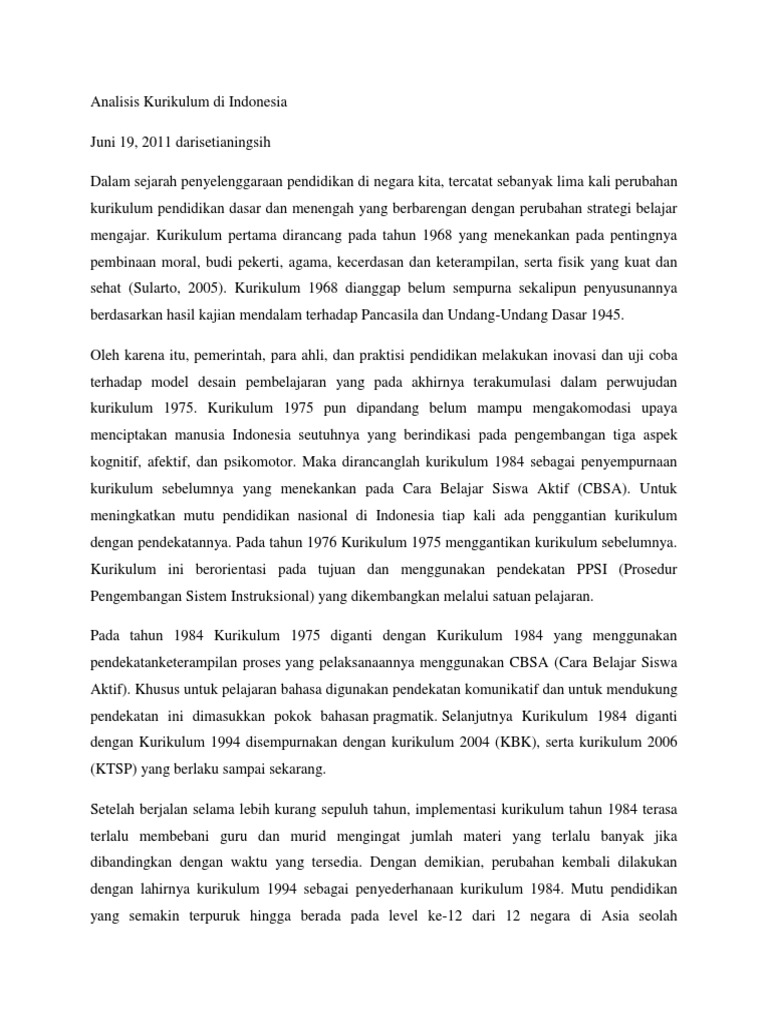 Analisis Kurikulum di Indonesia

Juni 19, 2011 darisetianingsih

Dalam sejarah penyelenggaraan pendidikan di negara kita, tercatat sebanyak lima kali perubahan kurikulum pendidikan dasar dan menengah yang berbarengan dengan perubahan strategi belajar mengajar. Kurikulum pertama dirancang pada tahun 1968 yang menekankan pada pentingnya pembinaan moral, budi pekerti, agama, kecerdasan dan keterampilan, serta fisik yang kuat dan sehat (Sularto, 2005). Kurikulum 1968 dianggap belum sempurna sekalipun penyusunannya berdasarkan hasil kajian mendalam terhadap Pancasila dan Undang-Undang Dasar 1945.

Oleh karena itu, pemerintah, para ahli, dan praktisi pendidikan melakukan inovasi dan uji coba terhadap model desain pembelajaran yang pada akhirnya terakumulasi dalam perwujudan kurikulum 1975. Kurikulum 1975 pun dipandang belum mampu mengakomodasi upaya menciptakan manusia Indonesia seutuhnya yang berindikasi pada pengembangan tiga aspek kognitif, afektif, dan psikomotor. Maka dirancanglah kurikulum 1984 sebagai penyempurnaan kurikulum sebelumnya yang menekankan pada Cara Belajar Siswa Aktif (CBSA). Untuk meningkatkan mutu pendidikan nasional di Indonesia tiap kali ada penggantian kurikulum dengan pendekatannya. Pada tahun 1976 Kurikulum 1975 menggantikan kurikulum sebelumnya. Kurikulum ini berorientasi pada tujuan dan menggunakan pendekatan PPSI (Prosedur Pengembangan Sistem Instruksional) yang dikembangkan melalui satuan pelajaran.

Pada tahun 1984 Kurikulum 1975 diganti dengan Kurikulum 1984 yang menggunakan pendekatanketerampilan proses yang pelaksanaannya menggunakan CBSA (Cara Belajar Siswa Aktif). Khusus untuk pelajaran bahasa digunakan pendekatan komunikatif dan untuk mendukung pendekatan ini dimasukkan pokok bahasan pragmatik. Selanjutnya Kurikulum 1984 diganti dengan Kurikulum 1994 disempurnakan dengan kurikulum 2004 (KBK), serta kurikulum 2006 (KTSP) yang berlaku sampai sekarang.

Setelah berjalan selama lebih kurang sepuluh tahun, implementasi kurikulum tahun 1984 terasa terlalu membebani guru dan murid mengingat jumlah materi yang terlalu banyak jika dibandingkan dengan waktu yang tersedia. Dengan demikian, perubahan kembali dilakukan dengan lahirnya kurikulum 1994 sebagai penyederhanaan kurikulum 1984. Mutu pendidikan yang semakin terpuruk hingga berada pada level ke-12 dari 12 negara di Asia seolah